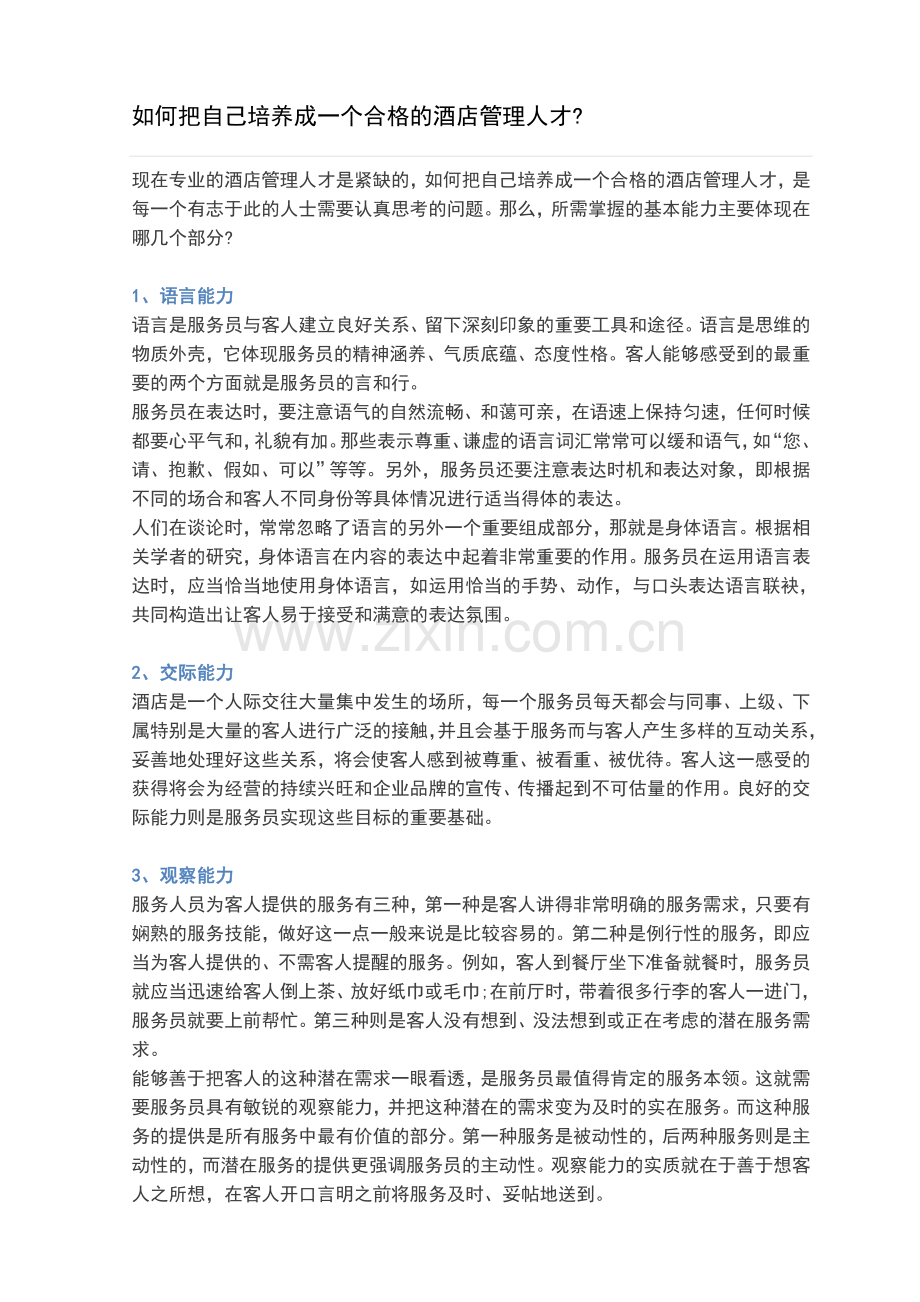 如何把自己培养成一个合格的酒店管理人才?

现在专业的酒店管理人才是紧缺的，如何把自己培养成一个合格的酒店管理人才，是每一个有志于此的人士需要认真思考的问题。那么，所需掌握的基本能力主要体现在哪几个部分?

1、语言能力
语言是服务员与客人建立良好关系、留下深刻印象的重要工具和途径。语言是思维的物质外壳，它体现服务员的精神涵养、气质底蕴、态度性格。客人能够感受到的最重要的两个方面就是服务员的言和行。
服务员在表达时，要注意语气的自然流畅、和蔼可亲，在语速上保持匀速，任何时候都要心平气和，礼貌有加。那些表示尊重、谦虚的语言词汇常常可以缓和语气，如“您、请、抱歉、假如、可以”等等。另外，服务员还要注意表达时机和表达对象，即根据不同的场合和客人不同身份等具体情况进行适当得体的表达。
人们在谈论时，常常忽略了语言的另外一个重要组成部分，那就是身体语言。根据相关学者的研究，身体语言在内容的表达中起着非常重要的作用。服务员在运用语言表达时，应当恰当地使用身体语言，如运用恰当的手势、动作，与口头表达语言联袂，共同构造出让客人易于接受和满意的表达氛围。

2、交际能力
酒店是一个人际交往大量集中发生的场所，每一个服务员每天都会与同事、上级、下属特别是大量的客人进行广泛的接触，并且会基于服务而与客人产生多样的互动关系，妥善地处理好这些关系，将会使客人感到被尊重、被看重、被优待。客人这一感受的获得将会为经营的持续兴旺和企业品牌的宣传、传播起到不可估量的作用。良好的交际能力则是服务员实现这些目标的重要基础。

3、观察能力
服务人员为客人提供的服务有三种，第一种是客人讲得非常明确的服务需求，只要有娴熟的服务技能，做好这一点一般来说是比较容易的。第二种是例行性的服务，即应当为客人提供的、不需客人提醒的服务。例如，客人到餐厅坐下准备就餐时，服务员就应当迅速给客人倒上茶、放好纸巾或毛巾;在前厅时，带着很多行李的客人一进门，服务员就要上前帮忙。第三种则是客人没有想到、没法想到或正在考虑的潜在服务需求。
能够善于把客人的这种潜在需求一眼看透，是服务员最值得肯定的服务本领。这就需要服务员具有敏锐的观察能力，并把这种潜在的需求变为及时的实在服务。而这种服务的提供是所有服务中最有价值的部分。第一种服务是被动性的，后两种服务则是主动性的，而潜在服务的提供更强调服务员的主动性。观察能力的实质就在于善于想客人之所想，在客人开口言明之前将服务及时、妥帖地送到。

www.zixin.com.cn